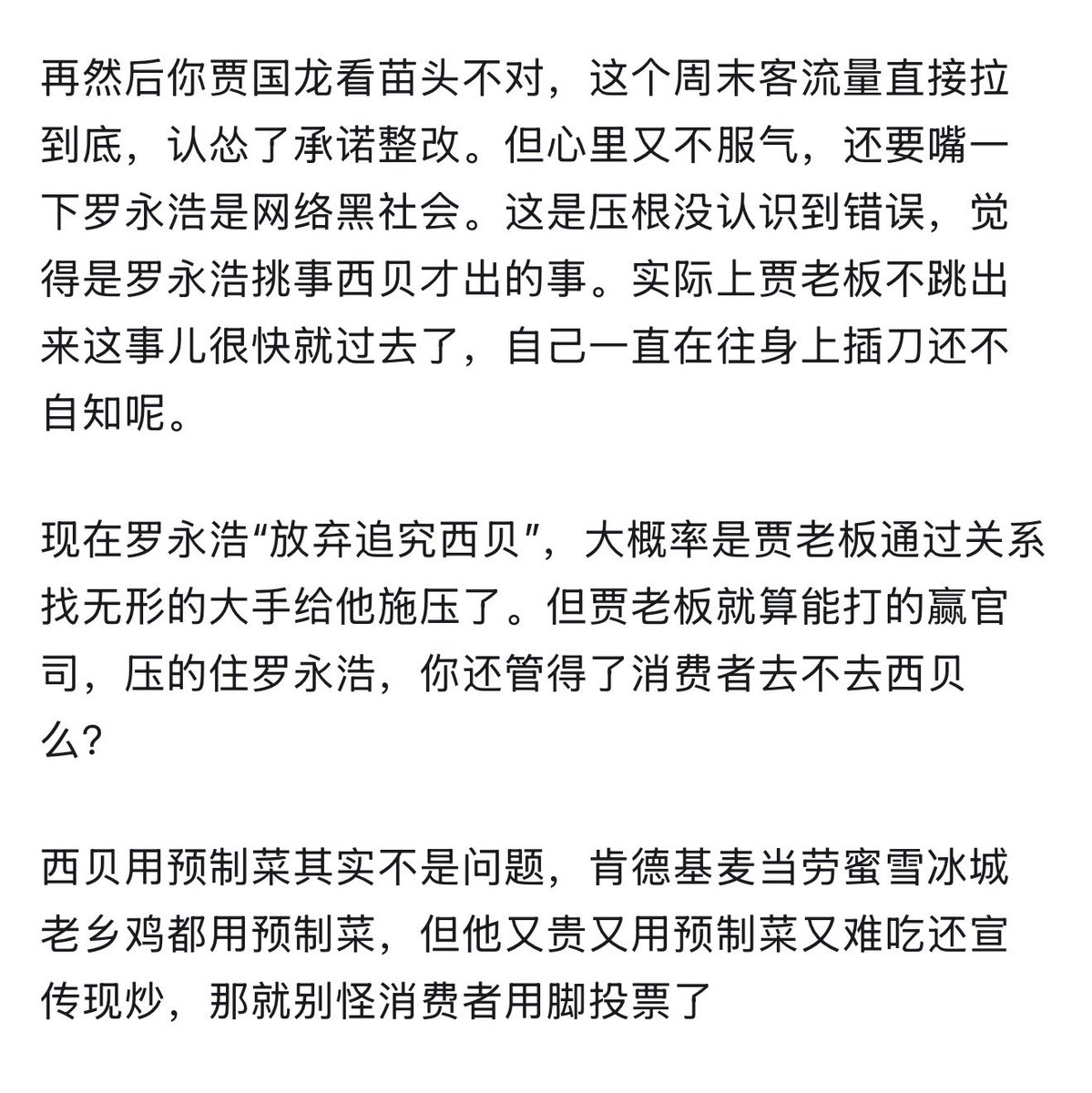 再然后你贾国龙看苗头不对，这个周末客流量直接拉到底，认怂了承诺整改。但心里又不服气，还要嘴一下罗永浩是网络黑社会。这是压根没认识到错误，觉得是罗永浩挑事西贝才出的事。实际上贾老板不跳出来这事儿很快就过去了，自己一直在往身上插刀还不自知呢。

现在罗永浩“放弃追究西贝”，大概率是贾老板通过关系找无形的大手给他施压了。但贾老板就算能打的赢官司，压的住罗永浩，你还管得了消费者去不去西贝么?

西贝用预制菜其实不是问题，肯德基麦当劳蜜雪冰城老乡鸡都用预制菜，但他又贵又用预制菜又难吃还宣传现炒，那就别怪消费者用脚投票了